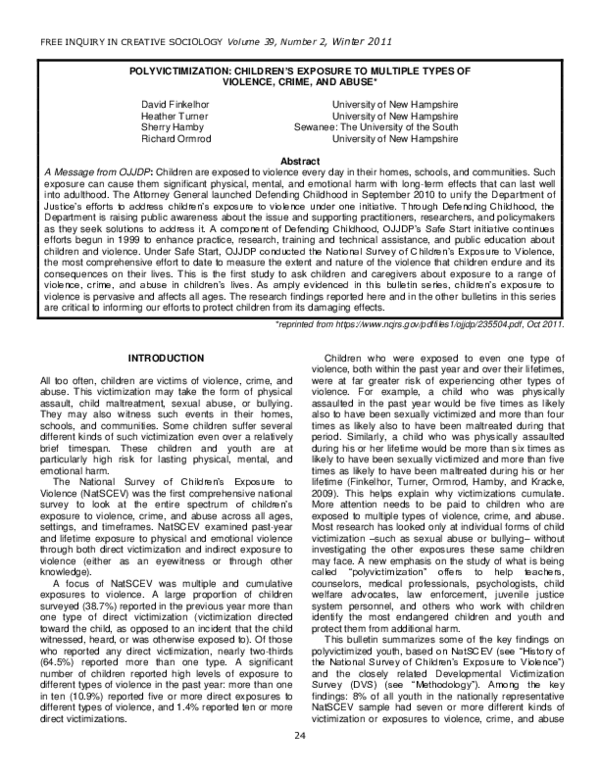 FREE INQUIRY IN CREATIVE SOCIOLOGY Volume 39, Number 2, Winter 2011

POLYVICTIMIZATION: CHILDREN'S EXPOSURE TO MULTIPLE TYPES OF VIOLENCE, CRIME, AND ABUSE*

David Finkelhor University of New Hampshire
Heather Turner University of New Hampshire
Sherry Hamby Sewanee: The University of the South
Richard Ormrod University of New Hampshire

Abstract

A Message from OJJDP: Children are exposed to violence every day in their homes, schools, and communities. Such exposure can cause them significant physical, mental, and emotional harm with long-term effects that can last well into adulthood. The Attorney General launched Defending Childhood in September 2010 to unify the Department of Justice's efforts to address children's exposure to violence under one initiative. Through Defending Childhood, the Department is raising public awareness about the issue and supporting practitioners, researchers, and policymakers as they seek solutions to address it. A component of Defending Childhood, OJJDP's Safe Start initiative continues efforts begun in 1999 to enhance practice, research, training and technical assistance, and public education about children and violence. Under Safe Start, OJJDP conducted the National Survey of Children's Exposure to Violence, the most comprehensive effort to date to measure the extent and nature of the violence that children endure and its consequences on their lives. This is the first study to ask children and caregivers about exposure to a range of violence, crime, and abuse in children's lives. As amply evidenced in this bulletin series, children's exposure to violence is pervasive and affects all ages. The research findings reported here and in the other bulletins in this series are critical to informing our efforts to protect children from its damaging effects.

*reprinted from https://www.ncjrs.gov/pdffiles1/ojjdp/235504.pdf, Oct 2011.

INTRODUCTION

All too often, children are victims of violence, crime, and abuse. This victimization may take the form of physical assault, child maltreatment, sexual abuse, or bullying. They may also witness such events in their homes, schools, and communities. Some children suffer several different kinds of such victimization even over a relatively brief timespan. These children and youth are at particularly high risk for lasting physical, mental, and emotional harm.

The National Survey of Children's Exposure to Violence (NatSCEV) was the first comprehensive national survey to look at the entire spectrum of children's exposure to violence, crime, and abuse across all ages, settings, and timeframes. NatSCEV examined past-year and lifetime exposure to physical and emotional violence through both direct victimization and indirect exposure to violence (either as an eyewitness or through other knowledge).

A focus of NatSCEV was multiple and cumulative exposures to violence. A large proportion of children surveyed (38.7%) reported in the previous year more than one type of direct victimization (victimization directed toward the child, as opposed to an incident that the child witnessed, heard, or was otherwise exposed to). Of those who reported any direct victimization, nearly two-thirds (64.5%) reported more than one type. A significant number of children reported high levels of exposure to different types of violence in the past year: more than one in ten (10.9%) reported five or more direct exposures to different types of violence, and 1.4% reported ten or more direct victimizations.

Children who were exposed to even one type of violence, both within the past year and over their lifetimes, were at far greater risk of experiencing other types of violence. For example, a child who was physically assaulted in the past year would be five times as likely also to have been sexually victimized and more than four times as likely also to have been maltreated during that period. Similarly, a child who was physically assaulted during his or her lifetime would be more than six times as likely to have been sexually victimized and more than five times as likely to have been maltreated during his or her lifetime (Finkelhor, Turner, Ormrod, Hamby, and Kracke, 2009). This helps explain why victimizations cumulate. More attention needs to be paid to children who are exposed to multiple types of violence, crime, and abuse. Most research has looked only at individual forms of child victimization –such as sexual abuse or bullying– without investigating the other exposures these same children may face. A new emphasis on the study of what is being called "polyvictimization" offers to help teachers, counselors, medical professionals, psychologists, child welfare advocates, law enforcement, juvenile justice system personnel, and others who work with children identify the most endangered children and youth and protect them from additional harm.

This bulletin summarizes some of the key findings on polyvictimized youth, based on NatSCEV (see "History of the National Survey of Children's Exposure to Violence") and the closely related Developmental Victimization Survey (DVS) (see "Methodology"). Among the key findings: 8% of all youth in the nationally representative NatSCEV sample had seven or more different kinds of victimization or exposures to violence, crime, and abuse

24